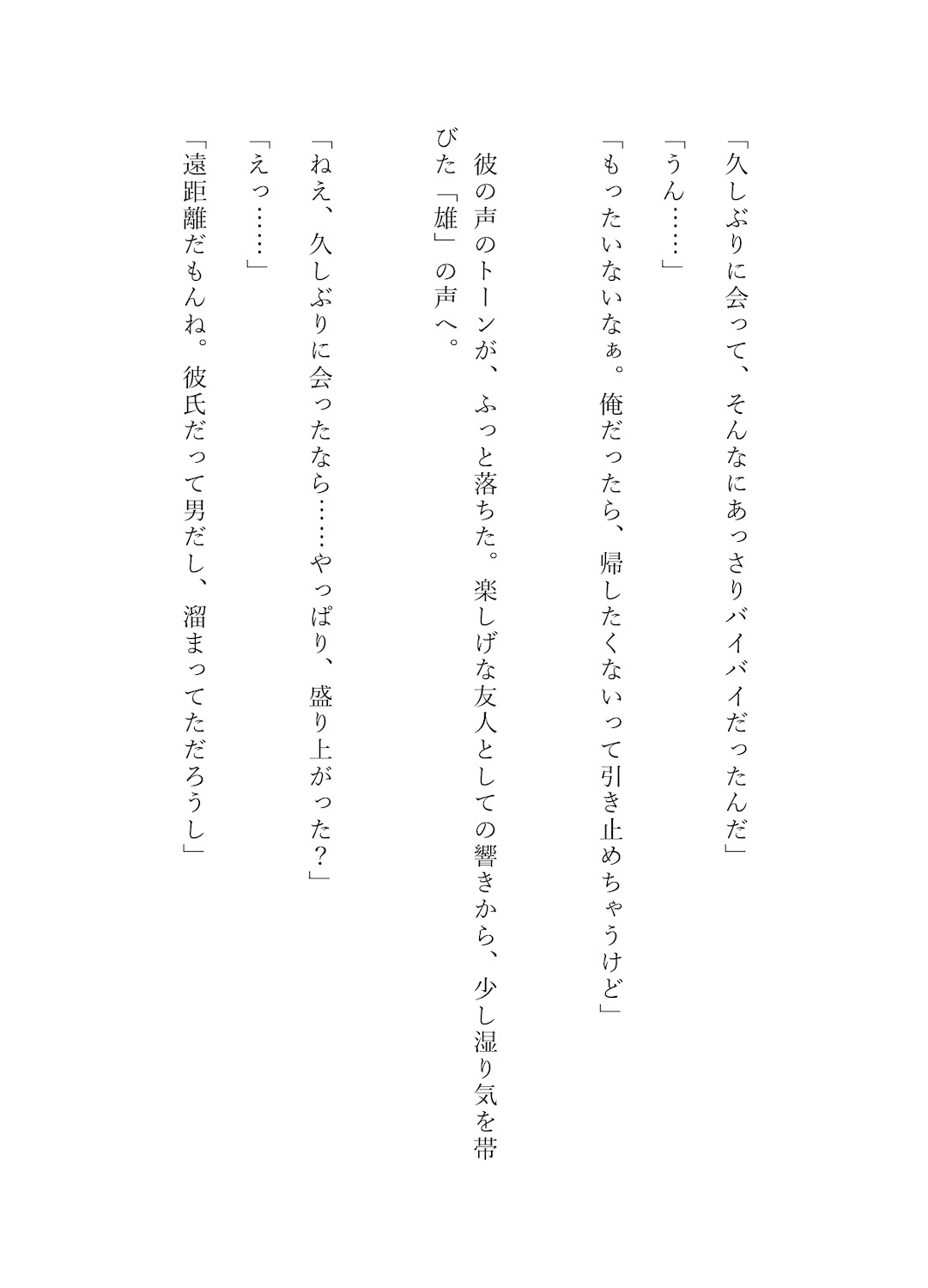 「久しぶりに会って、そんなにあっさりバイバイだったんだ」
「うん……」
「もったいないなぁ。俺だったら、帰したくないって引き止めちゃうけど」
彼の声のトーンが、ふっと落ちた。楽しげな友人としての響きから、少し湿り気を帯びた「雄」の声へ。
「ねえ、久しぶりに会ったなら……やっぱり、盛り上がった？」
「えっ……」
「遠距離だもんね。彼氏だって男だし、溜まってただろうし」